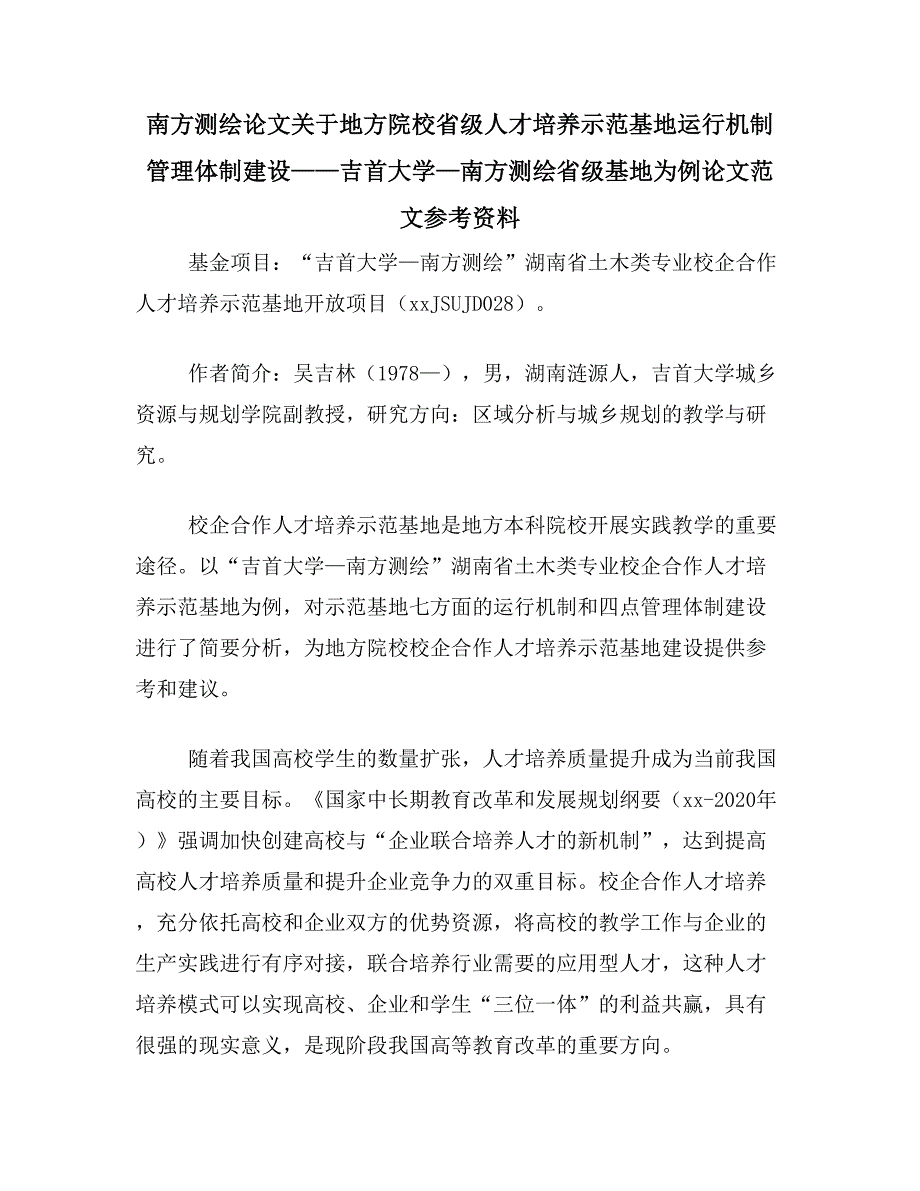 南方测绘论文关于地方院校省级人才培养示范基地运行机制管理体制建设——吉首大学—南方测绘省级基地为例论文范文参考资料

基金项目：“吉首大学—南方测绘”湖南省土木类专业校企合作人才培养示范基地开放项目（xxJSUJD028）。

作者简介：吴吉林（1978—），男，湖南涟源人，吉首大学城乡资源与规划学院副教授，研究方向：区域分析与城乡规划的教学与研究。

校企合作人才培养示范基地是地方本科院校开展实践教学的重要途径。以“吉首大学—南方测绘”湖南省土木类专业校企合作人才培养示范基地为例，对示范基地七方面的运行机制和四点管理体制建设进行了简要分析，为地方院校校企合作人才培养示范基地建设提供参考和建议。

随着我国高校学生的数量扩张，人才培养质量提升成为当前我国高校的主要目标。《国家中长期教育改革和发展规划纲要（xx-2020年）》强调加快创建高校与“企业联合培养人才的新机制”，达到提高高校人才培养质量和提升企业竞争力的双重目标。校企合作人才培养，充分依托高校和企业双方的优势资源，将高校的教学工作与企业的生产实践进行有序对接，联合培养行业需要的应用型人才，这种人才培养模式可以实现高校、企业和学生“三位一体”的利益共赢，具有很强的现实意义，是现阶段我国高等教育改革的重要方向。